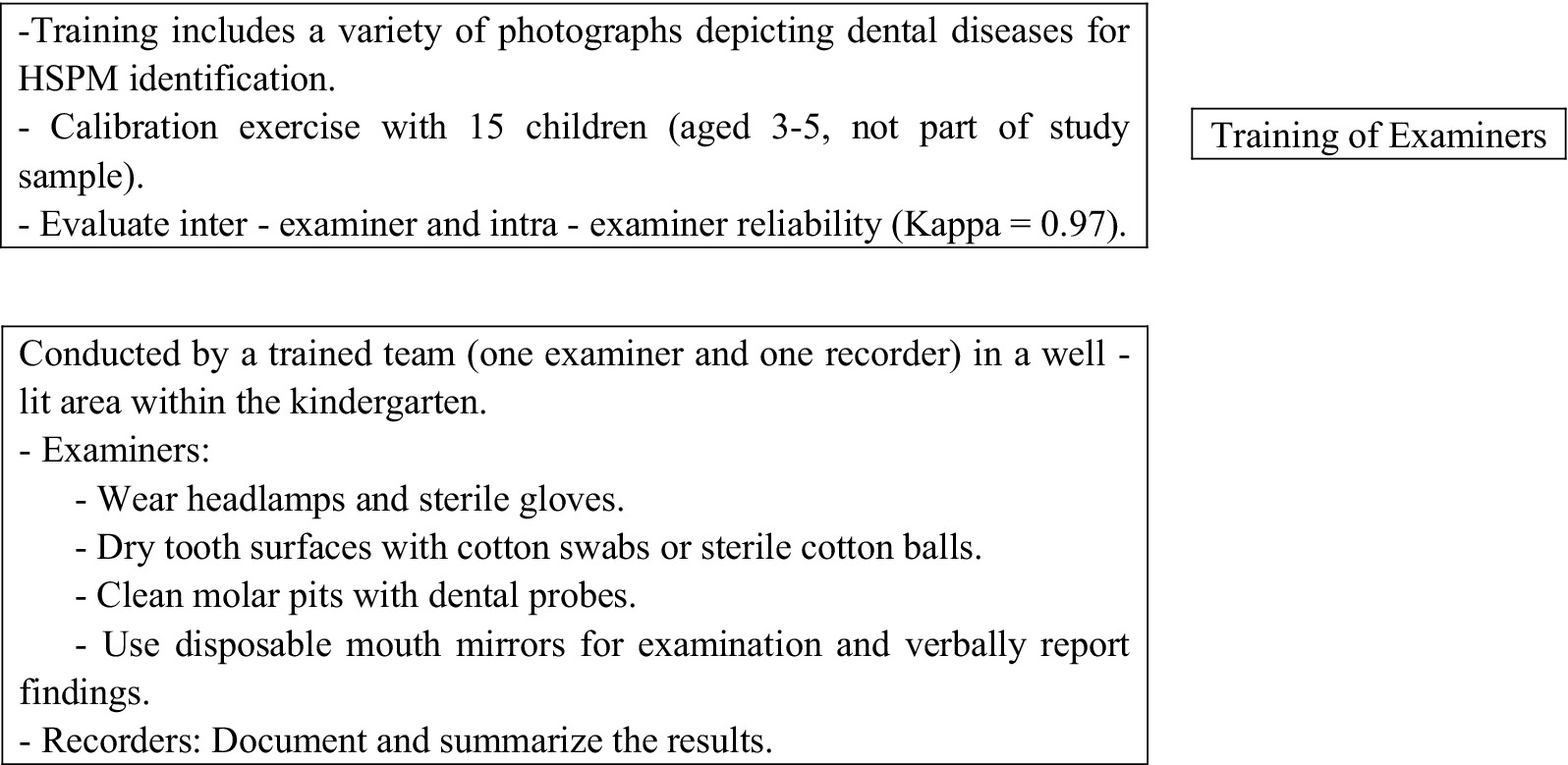 -Training includes a variety of photographs depicting dental diseases for HSPM identification.
- Calibration exercise with 15 children (aged 3-5, not part of study sample).
- Evaluate inter - examiner and intra - examiner reliability (Kappa = 0.97).

Training of Examiners

Conducted by a trained team (one examiner and one recorder) in a well - lit area within the kindergarten.
- Examiners:
- Wear headlamps and sterile gloves.
- Dry tooth surfaces with cotton swabs or sterile cotton balls.
- Clean molar pits with dental probes.
- Use disposable mouth mirrors for examination and verbally report findings.
- Recorders: Document and summarize the results.